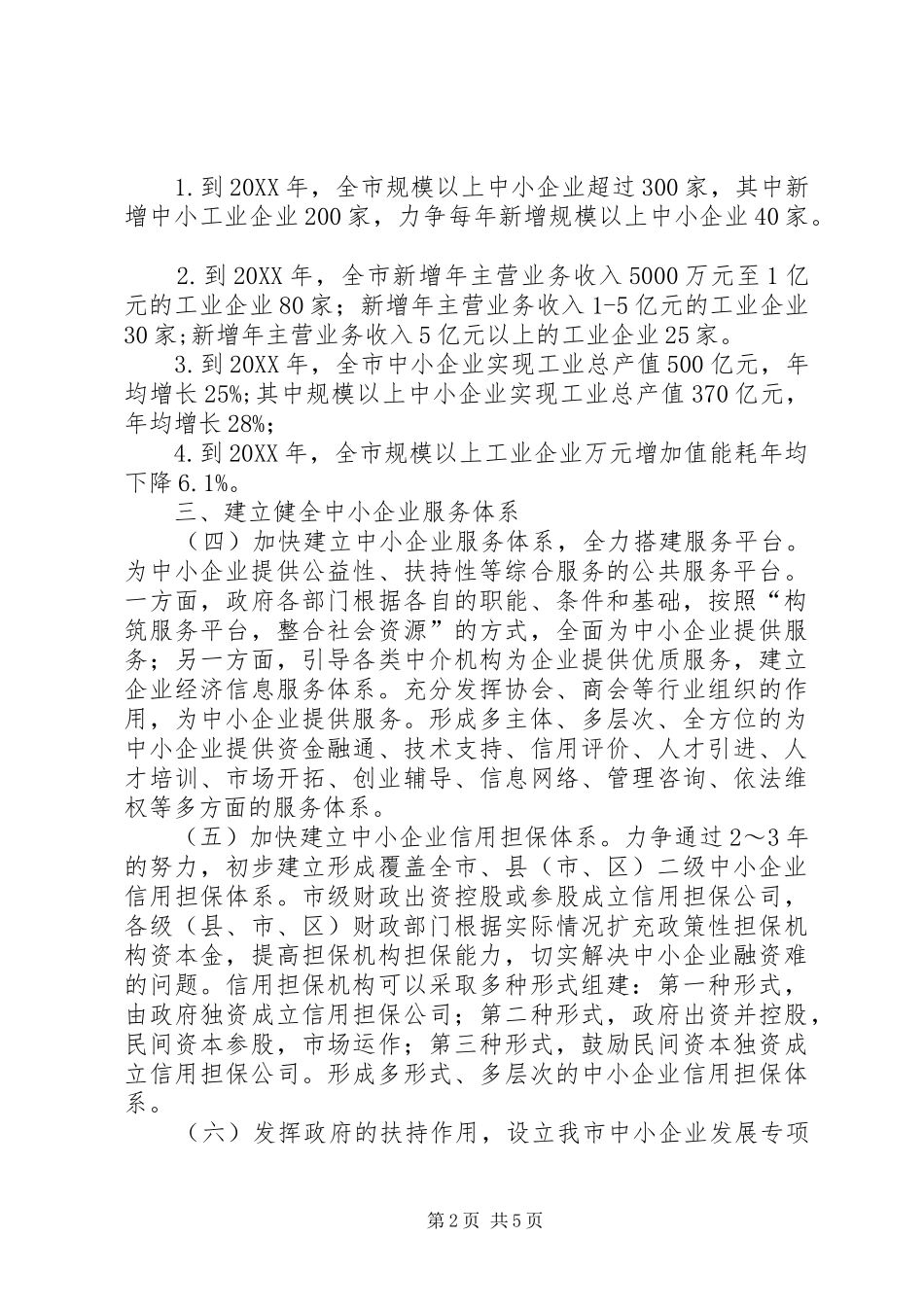 1.到20XX年，全市规模以上中小企业超过300家，其中新增中小工业企业200家，力争每年新增规模以上中小企业40家。

2.到20XX年，全市新增年主营业务收入5000万元至1亿元的工业企业80家；新增年主营业务收入1-5亿元的工业企业30家;新增年主营业务收入5亿元以上的工业企业25家。

3.到20XX年，全市中小企业实现工业总产值500亿元，年均增长25%;其中规模以上中小企业实现工业总产值370亿元，年均增长28%;

4.到20XX年，全市规模以上工业企业万元增加值能耗年均下降6.1%。

三、建立健全中小企业服务体系

（四）加快建立中小企业服务体系，全力搭建服务平台。为中小企业提供公益性、扶持性等综合服务的公共服务平台。一方面，政府各部门根据各自的职能、条件和基础，按照“构筑服务平台，整合社会资源”的方式，全面为中小企业提供服务；另一方面，引导各类中介机构为企业提供优质服务，建立企业经济信息服务体系。充分发挥协会、商会等行业组织的作用，为中小企业提供服务。形成多主体、多层次、全方位的为中小企业提供资金融通、技术支持、信用评价、人才引进、人才培训、市场开拓、创业辅导、信息网络、管理咨询、依法维权等多方面的服务体系。

（五）加快建立中小企业信用担保体系。力争通过2～3年的努力，初步建立形成覆盖全市、县（市、区）二级中小企业信用担保体系。市级财政出资控股或参股成立信用担保公司，各级（县、市、区）财政部门根据实际情况扩充政策性担保机构资本金，提高担保机构担保能力，切实解决中小企业融资难的问题。信用担保机构可以采取多种形式组建：第一种形式，由政府独资成立信用担保公司；第二种形式，政府出资并控股，民间资本参股，市场运作；第三种形式，鼓励民间资本独资成立信用担保公司。形成多形式、多层次的中小企业信用担保体系。

（六）发挥政府的扶持作用，设立我市中小企业发展专项

第2页 共5页